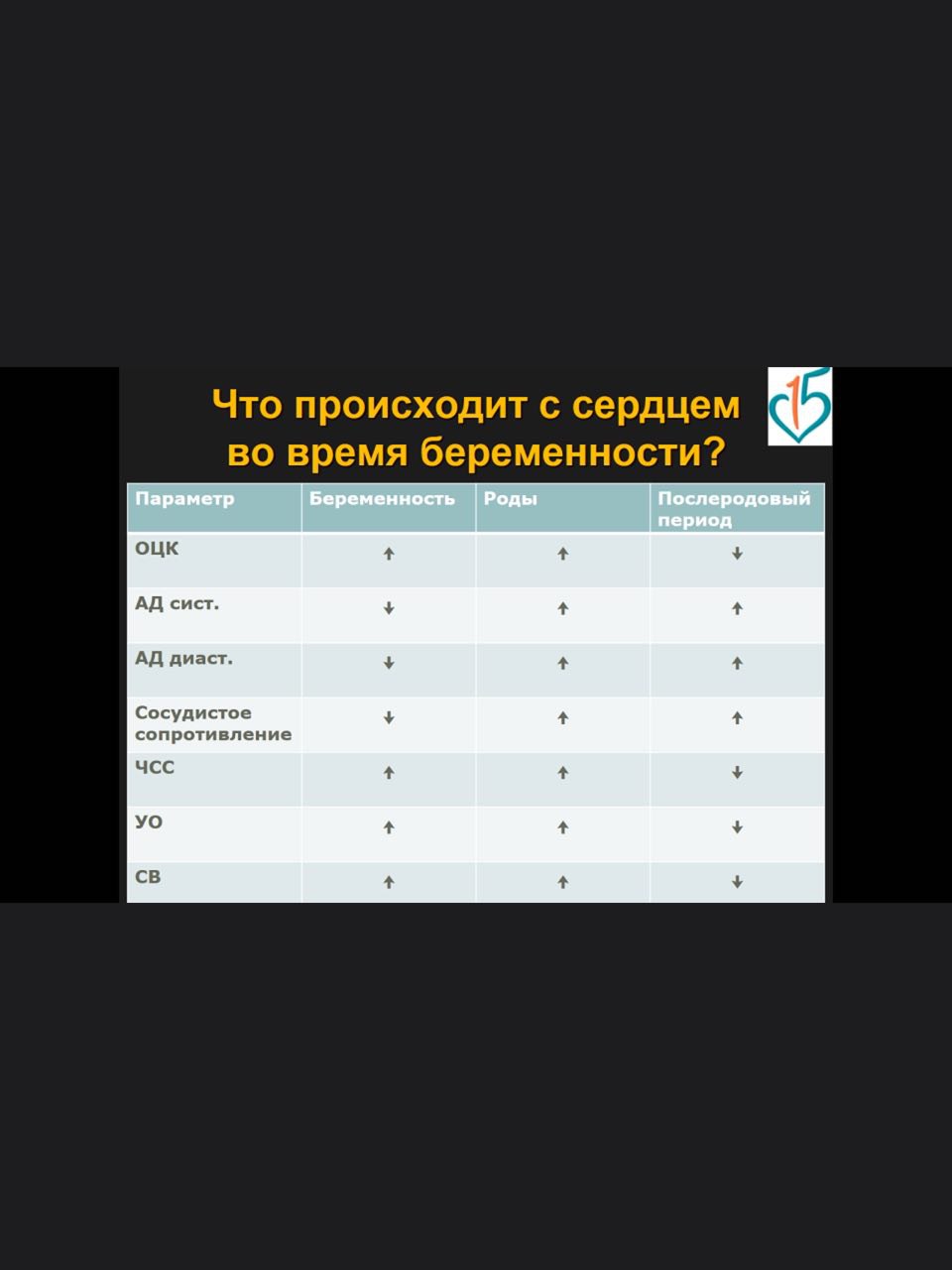 Что происходит с сердцем во время беременности?

15

| Параметр | Беременность | Роды | Послеродовый период |
|---|---|---|---|
| ОЦК | ↑ | ↑ | ↓ |
| АД сист. | ↓ | ↑ | ↑ |
| АД диаст. | ↓ | ↑ | ↑ |
| Сосудистое сопротивление | ↓ | ↑ | ↑ |
| ЧСС | ↑ | ↑ | ↓ |
| УО | ↑ | ↑ | ↓ |
| СВ | ↑ | ↑ | ↓ |